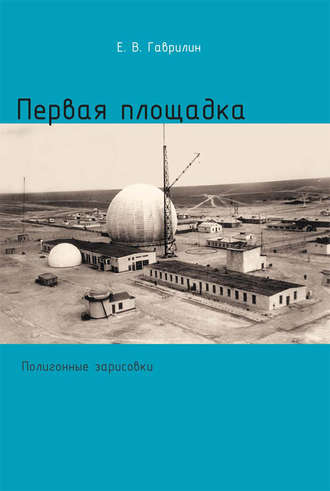 Е. В. Гаврилин

Первая площадка

Полигонные зарисовки